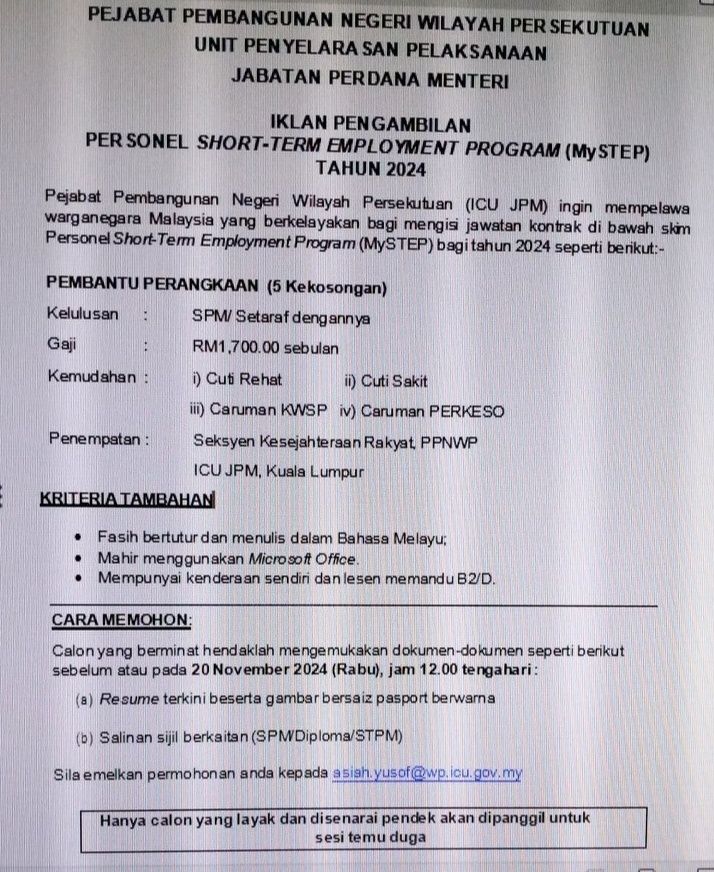 PEJABAT PEMBANGUNAN NEGERI WILAYAH PERSEKUTUAN
UNIT PENYELARASAN PELAKSANAAN
JABATAN PERDANA MENTERI

IKLAN PENGAMBILAN
PERSONEL SHORT-TERM EMPLOYMENT PROGRAM (MySTEP)
TAHUN 2024

Pejabat Pembangunan Negeri Wilayah Persekutuan (ICU JPM) ingin mempelawa warganegara Malaysia yang berkelayakan bagi mengisi jawatan kontrak di bawah skim Personel Short-Term Employment Program (MySTEP) bagi tahun 2024 seperti berikut:-

PEMBANTU PERANGKAAN (5 Kekosongan)

Kelulusan : SPM/ Setaraf dengannya

Gaji : RM1,700.00 sebulan

Kemudahan : i) Cuti Rehat ii) Cuti Sakit

iii) Caruman KWSP iv) Caruman PERKESO

Penempatan : Seksyen Kesejahteraan Rakyat, PPNWP

ICU JPM, Kuala Lumpur

KRITERIA TAMBAHAN

• Fasih bertutur dan menulis dalam Bahasa Melayu;
• Mahir menggunakan Microsoft Office.
• Mempunyai kenderaan sendiri dan lesen memandu B2/D.

CARA MEMOHON:

Calon yang berminat hendaklah mengemukakan dokumen-dokumen seperti berikut sebelum atau pada 20 November 2024 (Rabu), jam 12.00 tengahari:

(a) Resume terkini beserta gambar bersaiz pasport berwarna

(b) Salinan sijil berkaitan (SPM/Diploma/STPM)

Sila emelkan permohonan anda kepada asiah.yusof@wp.icu.gov.my

Hanya calon yang layak dan disenarai pendek akan dipanggil untuk sesi temu duga